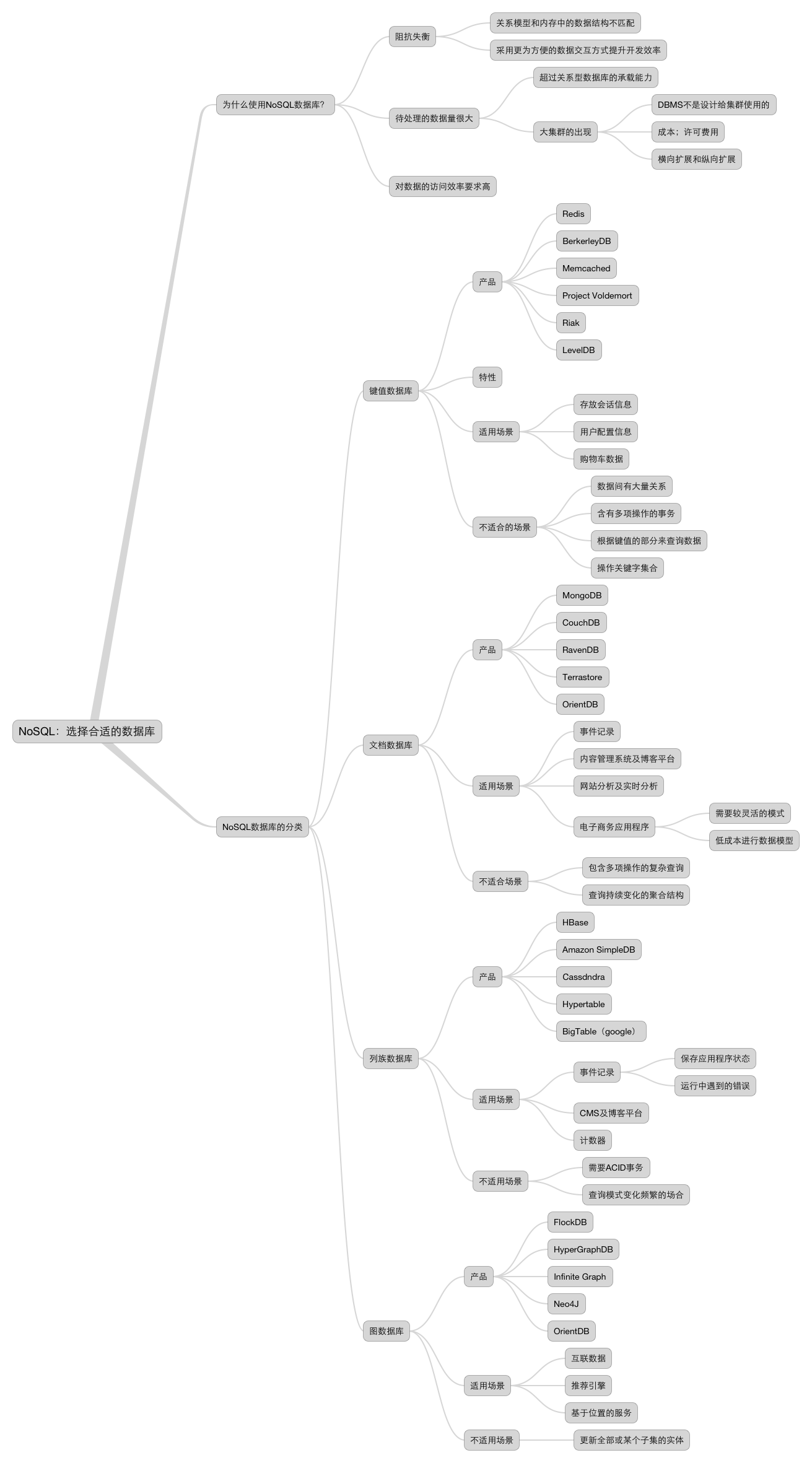 NoSQL：选择合适的数据库

为什么使用NoSQL数据库?

阻抗失衡

关系模型和内存中的数据结构不匹配

采用更为方便的数据交互方式提升开发效率

待处理的数据量很大

超过关系型数据库的承载能力

大集群的出现

DBMS不是设计给集群使用的

成本；许可费用

横向扩展和纵向扩展

对数据的访问效率要求高

NoSQL数据库的分类

键值数据库

产品

Redis

BerkerleyDB

Memcached

Project Voldemort

Riak

LevelDB

特性

适用场景

存放会话信息

用户配置信息

购物车数据

不适合的场景

数据间有大量关系

含有多项操作的事务

根据键值的部分来查询数据

操作关键字集合

文档数据库

产品

MongoDB

CouchDB

RavenDB

Terrastore

OrientDB

适用场景

事件记录

内容管理系统及博客平台

网站分析及实时分析

电子商务应用程序

需要较灵活的模式

低成本进行数据模型

不适合场景

包含多项操作的复杂查询

查询持续变化的聚合结构

列族数据库

产品

HBase

Amazon SimpleDB

Cassdndra

Hypertable

BigTable（google）

适用场景

事件记录

保存应用程序状态

运行中遇到的错误

CMS及博客平台

计数器

不适用场景

需要ACID事务

查询模式变化频繁的场合

图数据库

产品

FlockDB

HyperGraphDB

Infinite Graph

Neo4J

OrientDB

适用场景

互联数据

推荐引擎

基于位置的服务

不适用场景

更新全部或某个子集的实体